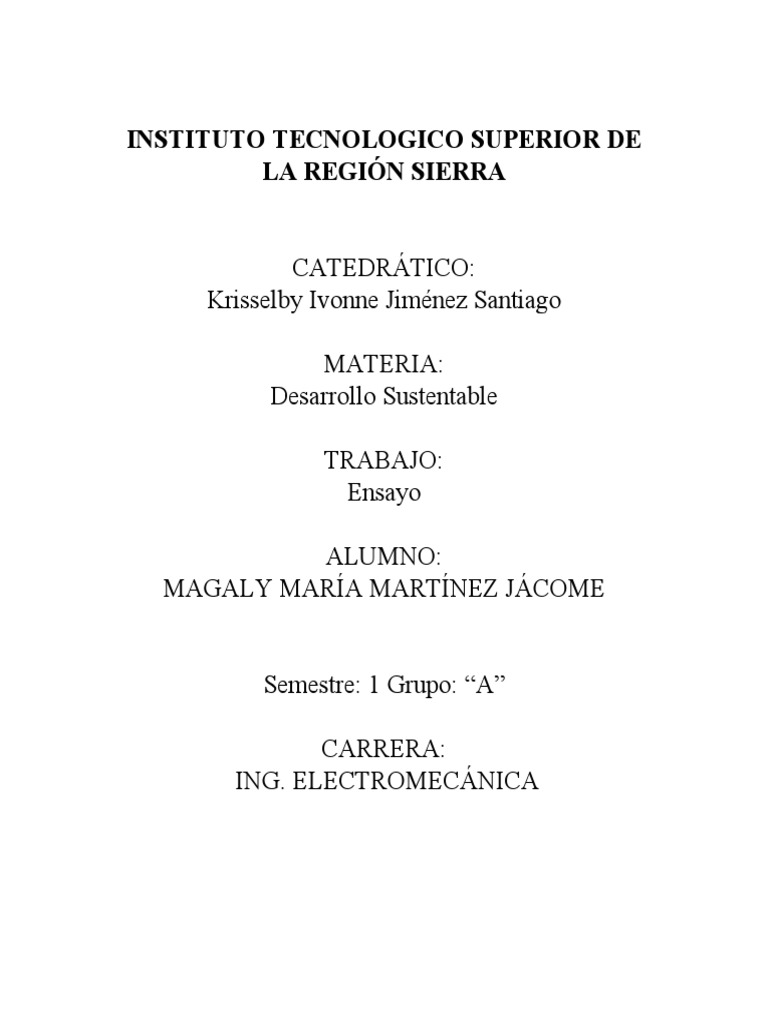 INSTITUTO TECNOLOGICO SUPERIOR DE LA REGIÓN SIERRA

CATEDRÁTICO:
Krisselby Ivonne Jiménez Santiago

MATERIA:
Desarrollo Sustentable

TRABAJO:
Ensayo

ALUMNO:
MAGALY MARÍA MARTÍNEZ JÁCOME

Semestre: 1 Grupo: “A”

CARRERA:
ING. ELECTROMECÁNICA